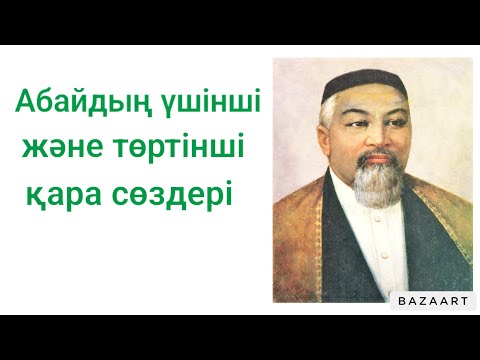 Абайдың үшінші және төртінші қара сөздері

BAZAART